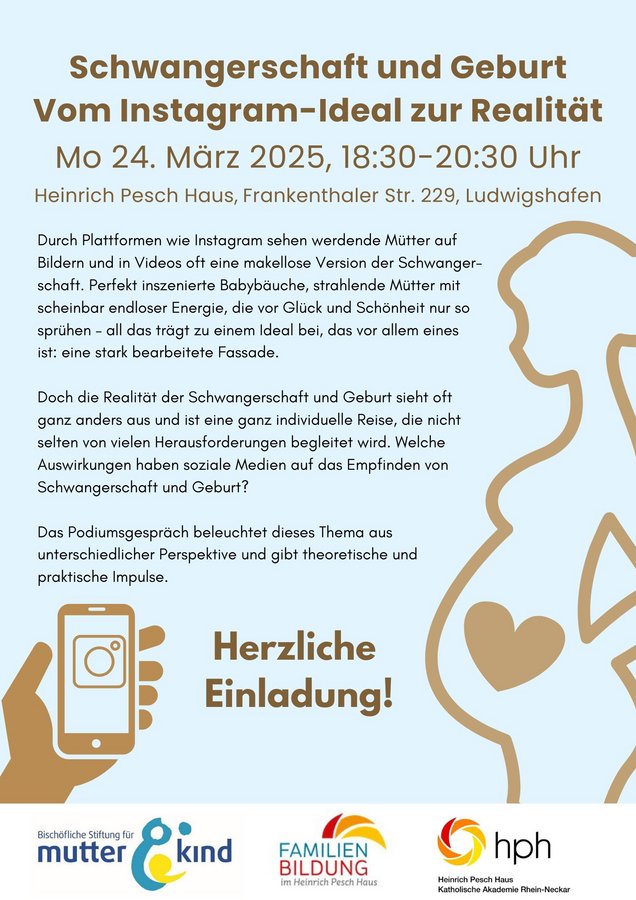 Schwangerschaft und Geburt
Vom Instagram-Ideal zur Realität

Mo 24. März 2025, 18:30-20:30 Uhr

Heinrich Pesch Haus, Frankenthaler Str. 229, Ludwigshafen

Durch Plattformen wie Instagram sehen werdende Mütter auf Bildern und in Videos oft eine makellose Version der Schwangerschaft. Perfekt inszenierte Babybäuche, strahlende Mütter mit scheinbar endloser Energie, die vor Glück und Schönheit nur so sprühen - all das trägt zu einem Ideal bei, das vor allem eines ist: eine stark bearbeitete Fassade.

Doch die Realität der Schwangerschaft und Geburt sieht oft ganz anders aus und ist eine ganz individuelle Reise, die nicht selten von vielen Herausforderungen begleitet wird. Welche Auswirkungen haben soziale Medien auf das Empfinden von Schwangerschaft und Geburt?

Das Podiumsgespräch beleuchtet dieses Thema aus unterschiedlicher Perspektive und gibt theoretische und praktische Impulse.

Herzliche Einladung!

Bischöfliche Stiftung für
mutter & kind

FAMILIEN BILDUNG
im Heinrich Pesch Haus

hph
Heinrich Pesch Haus
Katholische Akademie Rhein-Neckar